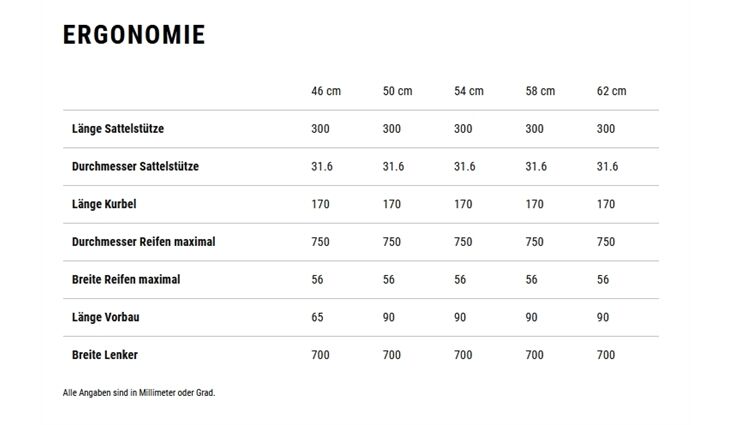 ERGONOMIE

| | 46 cm | 50 cm | 54 cm | 58 cm | 62 cm |
|---|---|---|---|---|---|
| Länge Sattelstütze | 300 | 300 | 300 | 300 | 300 |
| Durchmesser Sattelstütze | 31.6 | 31.6 | 31.6 | 31.6 | 31.6 |
| Länge Kurbel | 170 | 170 | 170 | 170 | 170 |
| Durchmesser Reifen maximal | 750 | 750 | 750 | 750 | 750 |
| Breite Reifen maximal | 56 | 56 | 56 | 56 | 56 |
| Länge Vorbau | 65 | 90 | 90 | 90 | 90 |
| Breite Lenker | 700 | 700 | 700 | 700 | 700 |

Alle Angaben sind in Millimeter oder Grad.